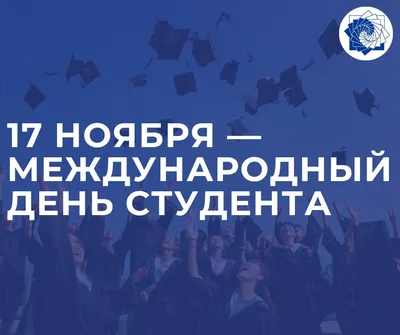 17 НОЯБРЯ — МЕЖДУНАРОДНЫЙ ДЕНЬ СТУДЕНТА